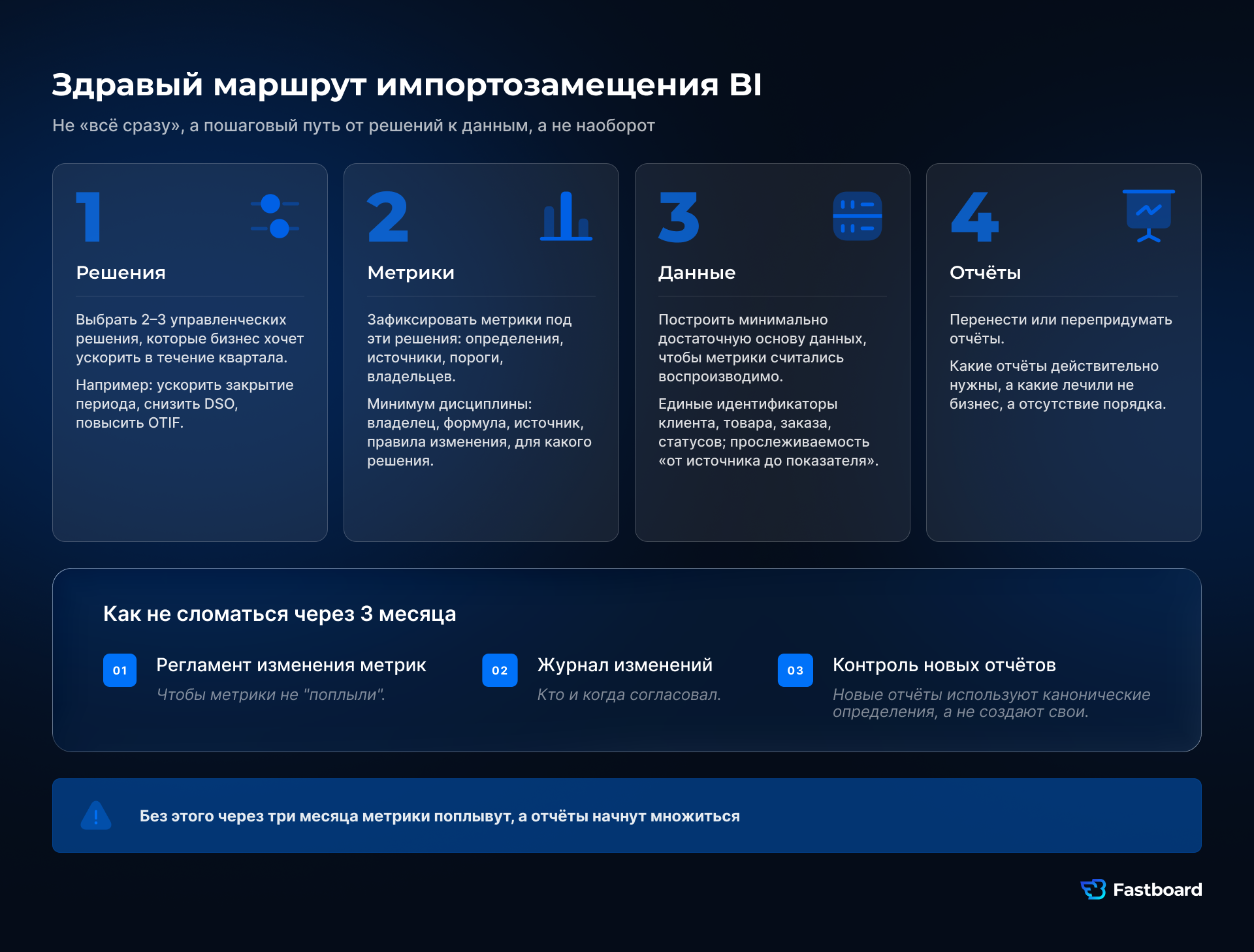 Здравый маршрут импортозамещения BI

Не «всё сразу», а пошаговый путь от решений к данным, а не наоборот

1

Решения

Выбрать 2–3 управленческих решения, которые бизнес хочет ускорить в течение квартала.

Например: ускорить закрытие периода, снизить DSO, повысить OTIF.

2

Метрики

Зафиксировать метрики под эти решения: определения, источники, пороги, владельцев.

Минимум дисциплины: владелец, формула, источник, правила изменения, для какого решения.

3

Данные

Построить минимально достаточную основу данных, чтобы метрики считались воспроизводимо.

Единые идентификаторы клиента, товара, заказа, статусов; прослеживаемость «от источника до показателя».

4

Отчёты

Перенести или перепридумать отчёты.

Какие отчёты действительно нужны, а какие лечили не бизнес, а отсутствие порядка.

Как не сломаться через 3 месяца

01 Регламент изменения метрик
Чтобы метрики не "поплыли".

02 Журнал изменений
Кто и когда согласовал.

03 Контроль новых отчётов
Новые отчёты используют канонические определения, а не создают свои.

Без этого через три месяца метрики поплывут, а отчёты начнут множиться

Fastboard